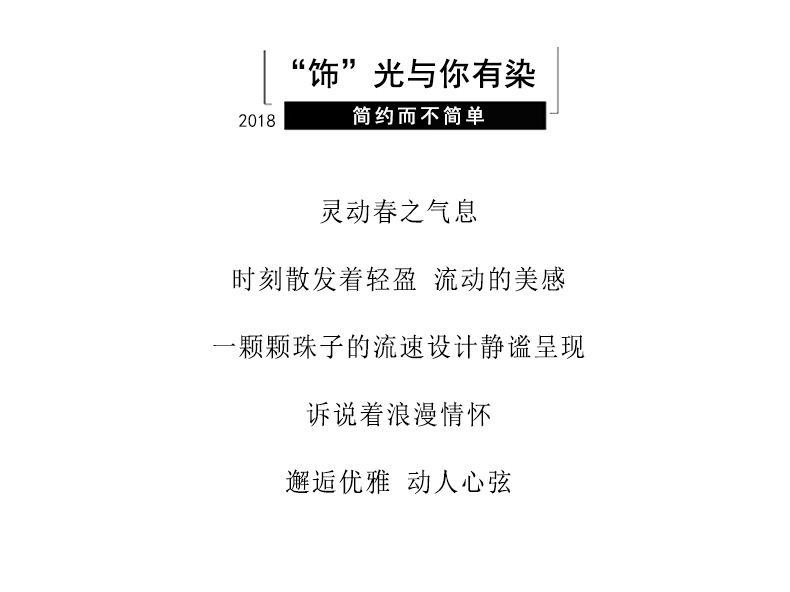 “饰”光与你有染

2018 简约而不简单

灵动春之气息

时刻散发着轻盈 流动的美感

一颗颗珠子的流速设计静谧呈现

诉说着浪漫情怀

邂逅优雅 动人心弦